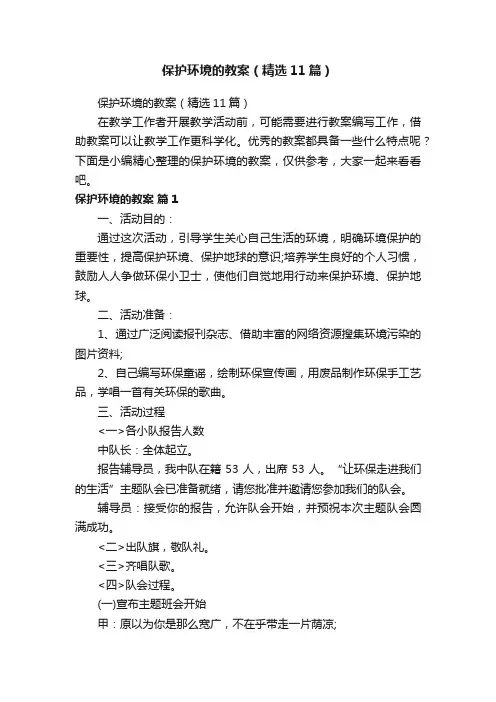 保护环境的教案（精选11篇）

保护环境的教案（精选11篇）

在教学工作者开展教学活动前，可能需要进行教案编写工作，借助教案可以让教学工作更科学化。优秀的教案都具备一些什么特点呢？下面是小编精心整理的保护环境的教案，仅供参考，大家一起来看看吧。

保护环境的教案 篇1

一、活动目的：

通过这次活动，引导学生关心自己生活的环境，明确环境保护的重要性，提高保护环境、保护地球的意识;培养学生良好的个人习惯，鼓励人人争做环保小卫士，使他们自觉地用行动来保护环境、保护地球。

二、活动准备：

1、通过广泛阅读报刊杂志、借助丰富的网络资源搜集环境污染的图片资料;

2、自己编写环保童谣，绘制环保宣传画，用废品制作环保手工艺品，学唱一首有关环保的歌曲。

三、活动过程

<一>各小队报告人数

中队长：全体起立。

报告辅导员，我中队在籍 53 人，出席 53 人。“让环保走进我们的生活”主题队会已准备就绪，请您批准并邀请您参加我们的队会。

辅导员：接受你的报告，允许队会开始，并预祝本次主题队会圆满成功。

<二>出队旗，敬队礼。

<三>齐唱队歌。

<四>队会过程。

(一)宣布主题班会开始

甲：原以为你是那么宽广，不在乎带走一片荫凉;